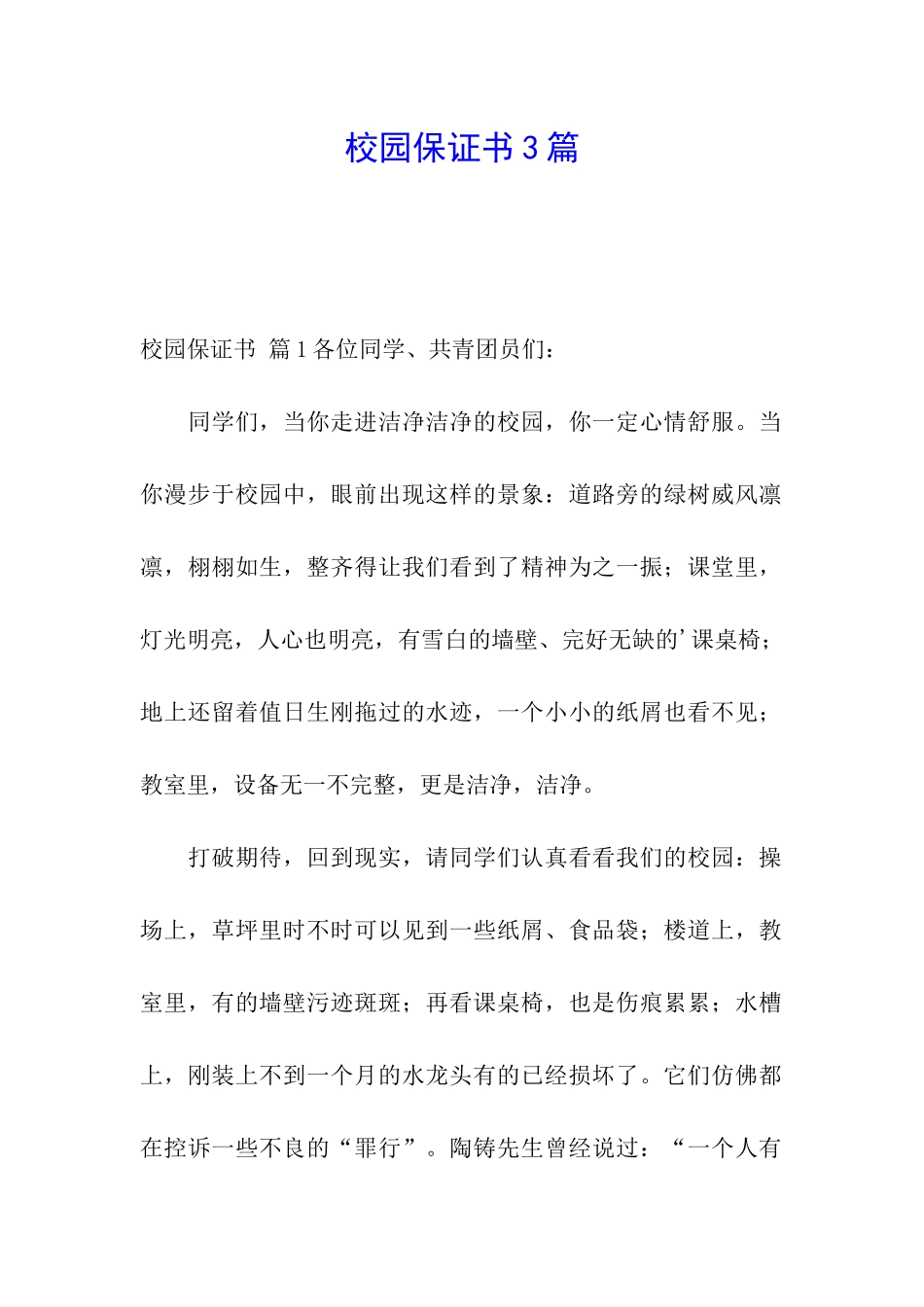 校园保证书3篇

校园保证书 篇1各位同学、共青团员们：

同学们，当你走进洁净洁净的校园，你一定心情舒服。当你漫步于校园中，眼前出现这样的景象：道路旁的绿树威风凛凛，栩栩如生，整齐得让我们看到了精神为之一振；课堂里，灯光明亮，人心也明亮，有雪白的墙壁、完好无缺的’课桌椅；地上还留着值日生刚拖过的水迹，一个小小的纸屑也看不见；教室里，设备无一不完整，更是洁净，洁净。

打破期待，回到现实，请同学们认真看看我们的校园：操场上，草坪里时不时可以见到一些纸屑、食品袋；楼道上，教室里，有的墙壁污迹斑斑；再看课桌椅，也是伤痕累累；水槽上，刚装上不到一个月的水龙头有的已经损坏了。它们仿佛都在控诉一些不良的“罪行”。陶铸先生曾经说过：“一个人有